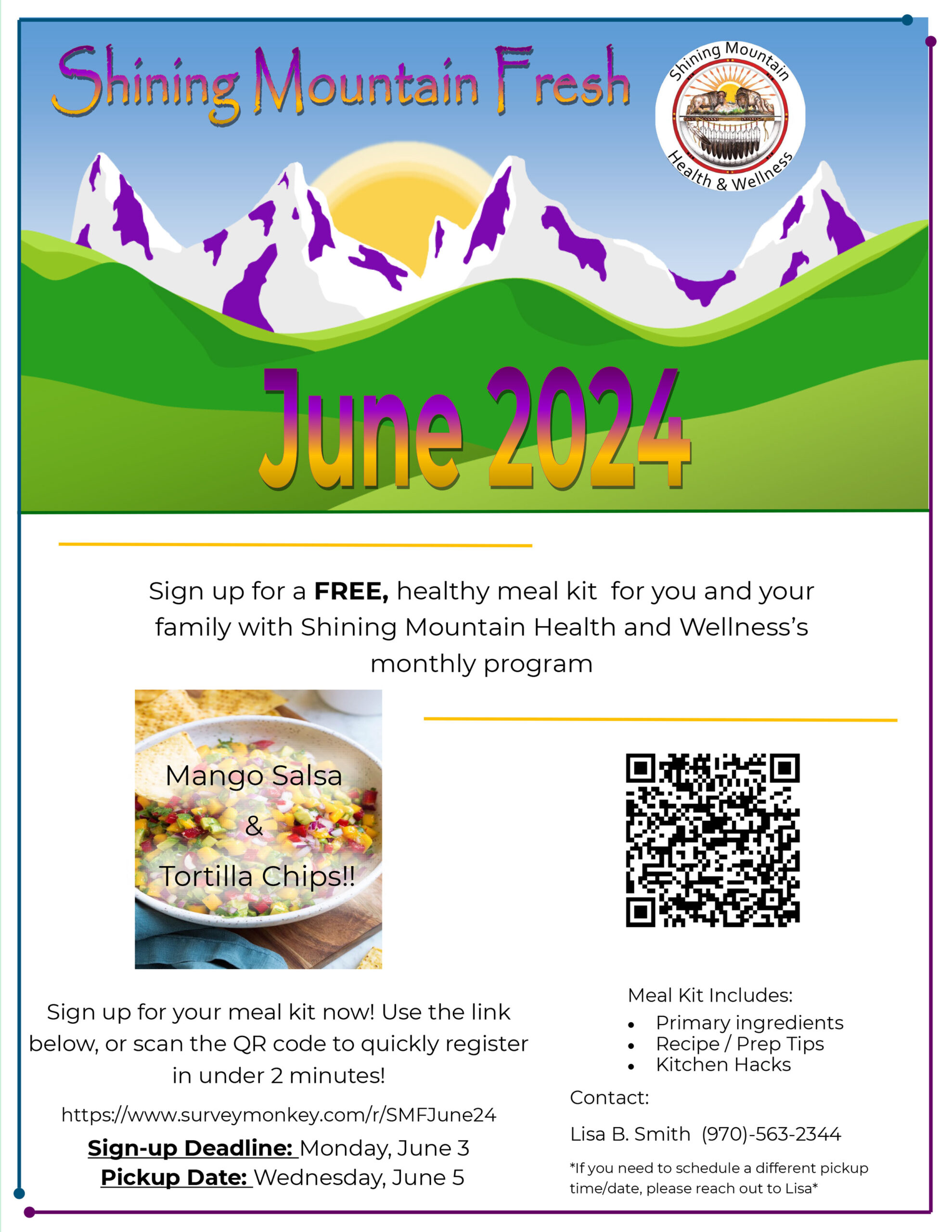 Shining Mountain Fresh

Shining Mountain
Health & Wellness

June 2024

Sign up for a FREE, healthy meal kit for you and your family with Shining Mountain Health and Wellness's monthly program

Mango Salsa
&
Tortilla Chips!!

Sign up for your meal kit now! Use the link below, or scan the QR code to quickly register in under 2 minutes!

https://www.surveymonkey.com/r/SMFJune24

Sign-up Deadline: Monday, June 3
Pickup Date: Wednesday, June 5

Meal Kit Includes:
• Primary ingredients
• Recipe / Prep Tips
• Kitchen Hacks

Contact:

Lisa B. Smith (970)-563-2344

*If you need to schedule a different pickup time/date, please reach out to Lisa*